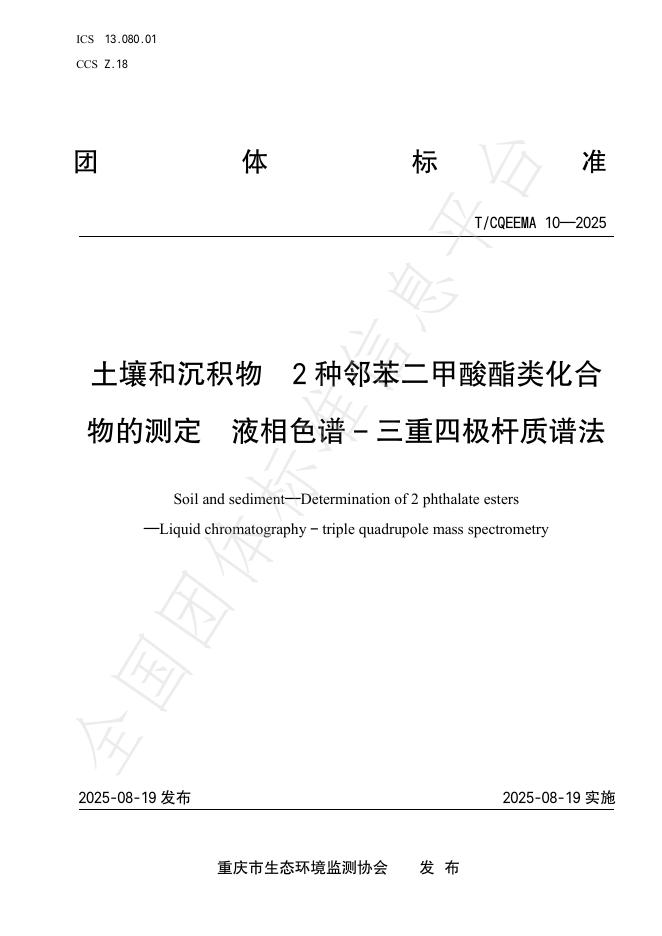 ICS 13.080.01
CCS Z.18

团 体 标 准

T/CQEEMA 10—2025

土壤和沉积物 2种邻苯二甲酸酯类化合物的测定 液相色谱－三重四极杆质谱法

Soil and sediment—Determination of 2 phthalate esters —Liquid chromatography－triple quadrupole mass spectrometry

全国团体标准信息平台

2025-08-19 发布

2025-08-19 实施

重庆市生态环境监测协会 发 布